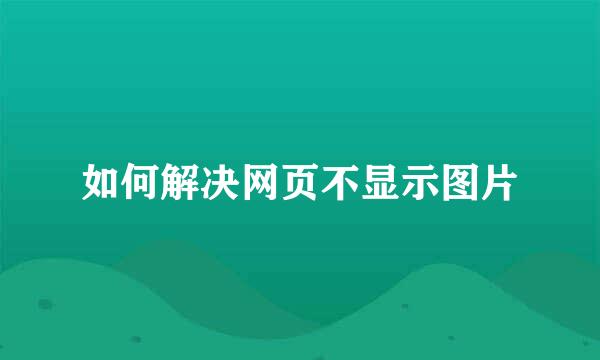 如何解决网页不显示图片